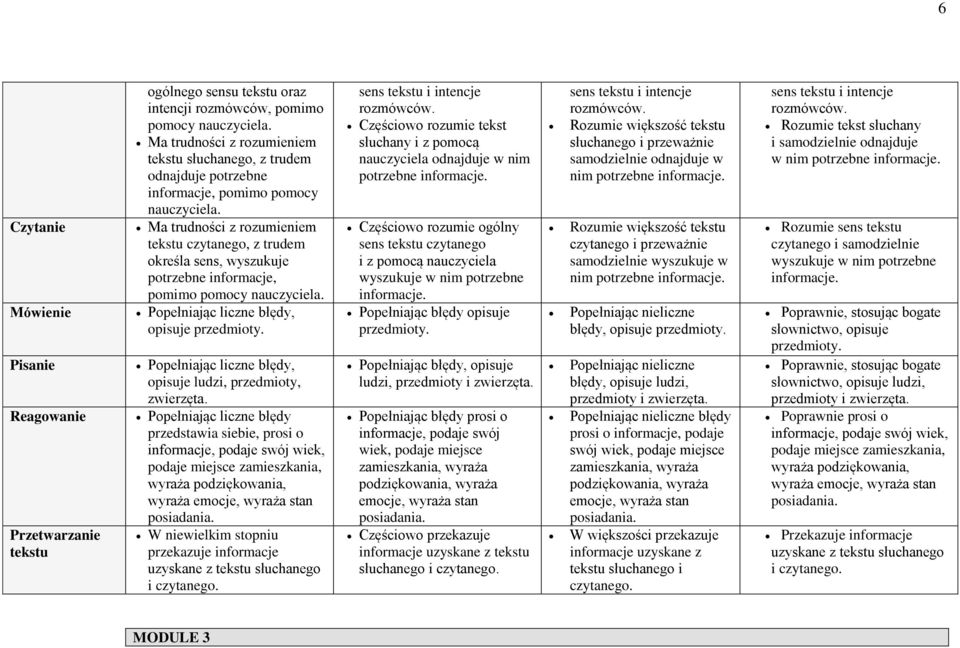 6

| | | | | |
|---|---|---|---|---|
| | ogólnego sensu tekstu oraz intencji rozmówców, pomimo pomocy nauczyciela. • Ma trudności z rozumieniem tekstu słuchanego, z trudem odnajduje potrzebne informacje, pomimo pomocy nauczyciela. | sens tekstu i intencje rozmówców. • Częściowo rozumie tekst słuchany i z pomocą nauczyciela odnajduje w nim potrzebne informacje. | sens tekstu i intencje rozmówców. • Rozumie większość tekstu słuchanego i przeważnie samodzielnie odnajduje w nim potrzebne informacje. | sens tekstu i intencje rozmówców. • Rozumie tekst słuchany i samodzielnie odnajduje w nim potrzebne informacje. |
| Czytanie | • Ma trudności z rozumieniem tekstu czytanego, z trudem określa sens, wyszukuje potrzebne informacje, pomimo pomocy nauczyciela. | • Częściowo rozumie ogólny sens tekstu czytanego i z pomocą nauczyciela wyszukuje w nim potrzebne informacje. | • Rozumie większość tekstu czytanego i przeważnie samodzielnie wyszukuje w nim potrzebne informacje. | • Rozumie sens tekstu czytanego i samodzielnie wyszukuje w nim potrzebne informacje. |
| Mówienie | • Popełniając liczne błędy, opisuje przedmioty. | • Popełniając błędy opisuje przedmioty. | • Popełniając nieliczne błędy, opisuje przedmioty. | • Poprawnie, stosując bogate słownictwo, opisuje przedmioty. |
| Pisanie | • Popełniając liczne błędy, opisuje ludzi, przedmioty, zwierzęta. | • Popełniając błędy, opisuje ludzi, przedmioty i zwierzęta. | • Popełniając nieliczne błędy, opisuje ludzi, przedmioty i zwierzęta. | • Poprawnie, stosując bogate słownictwo, opisuje ludzi, przedmioty i zwierzęta. |
| Reagowanie | • Popełniając liczne błędy przedstawia siebie, prosi o informacje, podaje swój wiek, podaje miejsce zamieszkania, wyraża podziękowania, wyraża emocje, wyraża stan posiadania. | • Popełniając błędy prosi o informacje, podaje swój wiek, podaje miejsce zamieszkania, wyraża podziękowania, wyraża emocje, wyraża stan posiadania. | • Popełniając nieliczne błędy prosi o informacje, podaje swój wiek, podaje miejsce zamieszkania, wyraża podziękowania, wyraża emocje, wyraża stan posiadania. | • Poprawnie prosi o informacje, podaje swój wiek, podaje miejsce zamieszkania, wyraża podziękowania, wyraża emocje, wyraża stan posiadania. |
| Przetwarzanie tekstu | • W niewielkim stopniu przekazuje informacje uzyskane z tekstu słuchanego i czytanego. | • Częściowo przekazuje informacje uzyskane z tekstu słuchanego i czytanego. | • W większości przekazuje informacje uzyskane z tekstu słuchanego i czytanego. | • Przekazuje informacje uzyskane z tekstu słuchanego i czytanego. |

MODULE 3